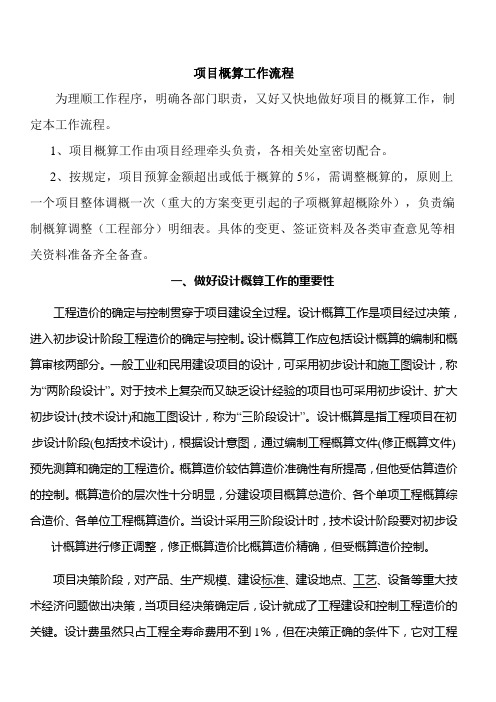 项目概算工作流程

为理顺工作程序，明确各部门职责，又好又快地做好项目的概算工作，制定本工作流程。

1、项目概算工作由项目经理牵头负责，各相关处室密切配合。

2、按规定，项目预算金额超出或低于概算的 5%，需调整概算的，原则上一个项目整体调概一次（重大的方案变更引起的子项概算超概除外），负责编制概算调整（工程部分）明细表。具体的变更、签证资料及各类审查意见等相关资料准备齐全备查。

一、做好设计概算工作的重要性

工程造价的确定与控制贯穿于项目建设全过程。设计概算工作是项目经过决策，进入初步设计阶段工程造价的确定与控制。设计概算工作应包括设计概算的编制和概算审核两部分。一般工业和民用建设项目的设计，可采用初步设计和施工图设计，称为“两阶段设计”。对于技术上复杂而又缺乏设计经验的项目也可采用初步设计、扩大初步设计(技术设计)和施工图设计，称为“三阶段设计”。设计概算是指工程项目在初步设计阶段(包括技术设计)，根据设计意图，通过编制工程概算文件(修正概算文件)预先测算和确定的工程造价。概算造价较估算造价准确性有所提高，但他受估算造价的控制。概算造价的层次性十分明显，分建设项目概算总造价、各个单项工程概算综合造价、各单位工程概算造价。当设计采用三阶段设计时，技术设计阶段要对初步设计概算进行修正调整，修正概算造价比概算造价精确，但受概算造价控制。

项目决策阶段，对产品、生产规模、建设标准、建设地点、工艺、设备等重大技术经济问题做出决策，当项目经决策确定后，设计就成了工程建设和控制工程造价的关键。设计费虽然只占工程全寿命费用不到 1%，但在决策正确的条件下，它对工程